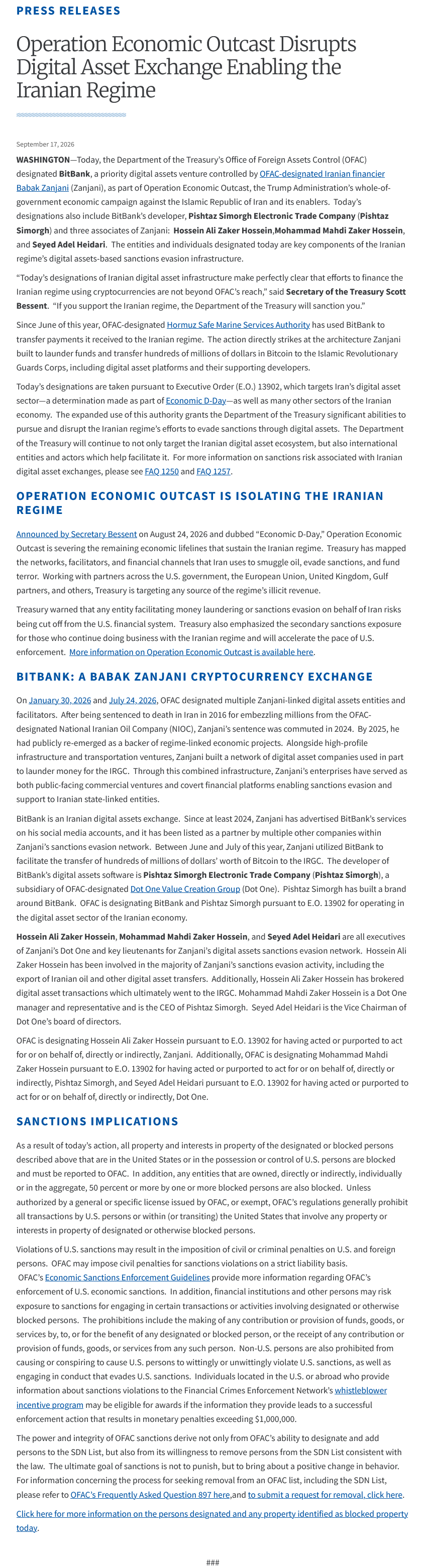 PRESS RELEASES

Operation Economic Outcast Disrupts Digital Asset Exchange Enabling the Iranian Regime

September 17, 2026

WASHINGTON—Today, the Department of the Treasury's Office of Foreign Assets Control (OFAC) designated BitBank, a priority digital assets venture controlled by OFAC-designated Iranian financier Babak Zanjani (Zanjani), as part of Operation Economic Outcast, the Trump Administration's whole-of-government economic campaign against the Islamic Republic of Iran and its enablers. Today's designations also include BitBank's developer, Pishtaz Simorgh Electronic Trade Company (Pishtaz Simorgh) and three associates of Zanjani: Hossein Ali Zaker Hossein,Mohammad Mahdi Zaker Hossein, and Seyed Adel Heidari. The entities and individuals designated today are key components of the Iranian regime's digital assets-based sanctions evasion infrastructure.

"Today's designations of Iranian digital asset infrastructure make perfectly clear that efforts to finance the Iranian regime using cryptocurrencies are not beyond OFAC's reach," said Secretary of the Treasury Scott Bessent. "If you support the Iranian regime, the Department of the Treasury will sanction you."

Since June of this year, OFAC-designated Hormuz Safe Marine Services Authority has used BitBank to transfer payments it received to the Iranian regime. The action directly strikes at the architecture Zanjani built to launder funds and transfer hundreds of millions of dollars in Bitcoin to the Islamic Revolutionary Guards Corps, including digital asset platforms and their supporting developers.

Today's designations are taken pursuant to Executive Order (E.O.) 13902, which targets Iran's digital asset sector—a determination made as part of Economic D-Day—as well as many other sectors of the Iranian economy. The expanded use of this authority grants the Department of the Treasury significant abilities to pursue and disrupt the Iranian regime's efforts to evade sanctions through digital assets. The Department of the Treasury will continue to not only target the Iranian digital asset ecosystem, but also international entities and actors which help facilitate it. For more information on sanctions risk associated with Iranian digital asset exchanges, please see FAQ 1250 and FAQ 1257.

OPERATION ECONOMIC OUTCAST IS ISOLATING THE IRANIAN REGIME

Announced by Secretary Bessent on August 24, 2026 and dubbed "Economic D-Day," Operation Economic Outcast is severing the remaining economic lifelines that sustain the Iranian regime. Treasury has mapped the networks, facilitators, and financial channels that Iran uses to smuggle oil, evade sanctions, and fund terror. Working with partners across the U.S. government, the European Union, United Kingdom, Gulf partners, and others, Treasury is targeting any source of the regime's illicit revenue.

Treasury warned that any entity facilitating money laundering or sanctions evasion on behalf of Iran risks being cut off from the U.S. financial system. Treasury also emphasized the secondary sanctions exposure for those who continue doing business with the Iranian regime and will accelerate the pace of U.S. enforcement. More information on Operation Economic Outcast is available here.

BITBANK: A BABAK ZANJANI CRYPTOCURRENCY EXCHANGE

On January 30, 2026 and July 24, 2026, OFAC designated multiple Zanjani-linked digital assets entities and facilitators. After being sentenced to death in Iran in 2016 for embezzling millions from the OFAC-designated National Iranian Oil Company (NIOC), Zanjani's sentence was commuted in 2024. By 2025, he had publicly re-emerged as a backer of regime-linked economic projects. Alongside high-profile infrastructure and transportation ventures, Zanjani built a network of digital asset companies used in part to launder money for the IRGC. Through this combined infrastructure, Zanjani's enterprises have served as both public-facing commercial ventures and covert financial platforms enabling sanctions evasion and support to Iranian state-linked entities.

BitBank is an Iranian digital assets exchange. Since at least 2024, Zanjani has advertised BitBank's services on his social media accounts, and it has been listed as a partner by multiple other companies within Zanjani's sanctions evasion network. Between June and July of this year, Zanjani utilized BitBank to facilitate the transfer of hundreds of millions of dollars' worth of Bitcoin to the IRGC. The developer of BitBank's digital assets software is Pishtaz Simorgh Electronic Trade Company (Pishtaz Simorgh), a subsidiary of OFAC-designated Dot One Value Creation Group (Dot One). Pishtaz Simorgh has built a brand around BitBank. OFAC is designating BitBank and Pishtaz Simorgh pursuant to E.O. 13902 for operating in the digital asset sector of the Iranian economy.

Hossein Ali Zaker Hossein, Mohammad Mahdi Zaker Hossein, and Seyed Adel Heidari are all executives of Zanjani's Dot One and key lieutenants for Zanjani's digital assets sanctions evasion network. Hossein Ali Zaker Hossein has been involved in the majority of Zanjani's sanctions evasion activity, including the export of Iranian oil and other digital asset transfers. Additionally, Hossein Ali Zaker Hossein has brokered digital asset transactions which ultimately went to the IRGC. Mohammad Mahdi Zaker Hossein is a Dot One manager and representative and is the CEO of Pishtaz Simorgh. Seyed Adel Heidari is the Vice Chairman of Dot One's board of directors.

OFAC is designating Hossein Ali Zaker Hossein pursuant to E.O. 13902 for having acted or purported to act for or on behalf of, directly or indirectly, Zanjani. Additionally, OFAC is designating Mohammad Mahdi Zaker Hossein pursuant to E.O. 13902 for having acted or purported to act for or on behalf of, directly or indirectly, Pishtaz Simorgh, and Seyed Adel Heidari pursuant to E.O. 13902 for having acted or purported to act for or on behalf of, directly or indirectly, Dot One.

SANCTIONS IMPLICATIONS

As a result of today's action, all property and interests in property of the designated or blocked persons described above that are in the United States or in the possession or control of U.S. persons are blocked and must be reported to OFAC. In addition, any entities that are owned, directly or indirectly, individually or in the aggregate, 50 percent or more by one or more blocked persons are also blocked. Unless authorized by a general or specific license issued by OFAC, or exempt, OFAC's regulations generally prohibit all transactions by U.S. persons or within (or transiting) the United States that involve any property or interests in property of designated or otherwise blocked persons.

Violations of U.S. sanctions may result in the imposition of civil or criminal penalties on U.S. and foreign persons. OFAC may impose civil penalties for sanctions violations on a strict liability basis. OFAC's Economic Sanctions Enforcement Guidelines provide more information regarding OFAC's enforcement of U.S. economic sanctions. In addition, financial institutions and other persons may risk exposure to sanctions for engaging in certain transactions or activities involving designated or otherwise blocked persons. The prohibitions include the making of any contribution or provision of funds, goods, or services by, to, or for the benefit of any designated or blocked person, or the receipt of any contribution or provision of funds, goods, or services from any such person. Non-U.S. persons are also prohibited from causing or conspiring to cause U.S. persons to wittingly or unwittingly violate U.S. sanctions, as well as engaging in conduct that evades U.S. sanctions. Individuals located in the U.S. or abroad who provide information about sanctions violations to the Financial Crimes Enforcement Network's whistleblower incentive program may be eligible for awards if the information they provide leads to a successful enforcement action that results in monetary penalties exceeding $1,000,000.

The power and integrity of OFAC sanctions derive not only from OFAC's ability to designate and add persons to the SDN List, but also from its willingness to remove persons from the SDN List consistent with the law. The ultimate goal of sanctions is not to punish, but to bring about a positive change in behavior. For information concerning the process for seeking removal from an OFAC list, including the SDN List, please refer to OFAC's Frequently Asked Question 897 here,and to submit a request for removal, click here.

Click here for more information on the persons designated and any property identified as blocked property today.

###